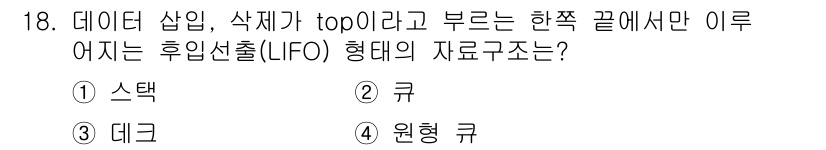 18. 데이터 삽입, 삭제가 top이라고 부르는 한쪽 끝에서만 이루어지는 후입선출(LIFO) 형태의 자료구조는?

① 스택
② 큐
③ 데크
④ 원형 큐